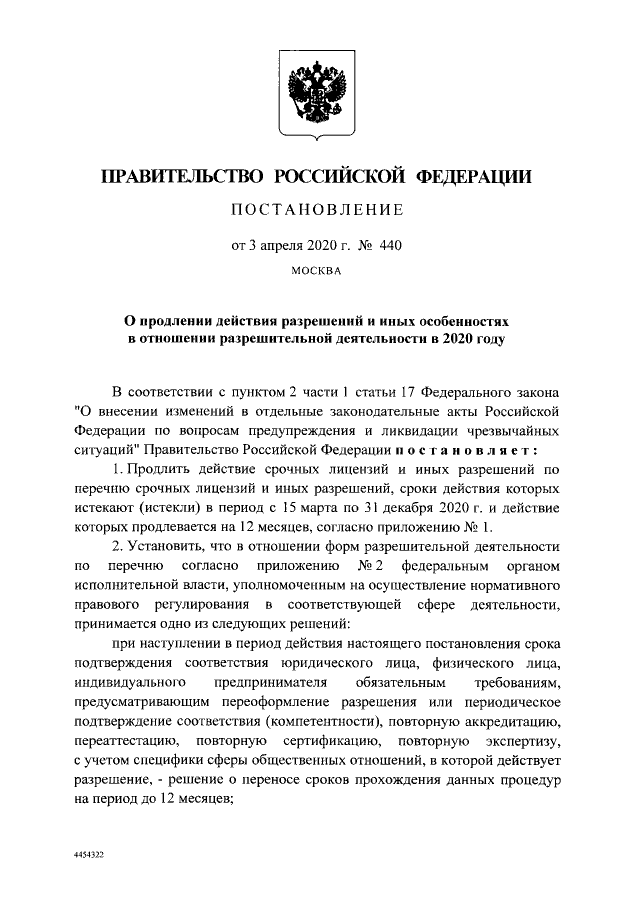 ПРАВИТЕЛЬСТВО РОССИЙСКОЙ ФЕДЕРАЦИИ

ПОСТАНОВЛЕНИЕ

от 3 апреля 2020 г. № 440

МОСКВА

О продлении действия разрешений и иных особенностях в отношении разрешительной деятельности в 2020 году

В соответствии с пунктом 2 части 1 статьи 17 Федерального закона "О внесении изменений в отдельные законодательные акты Российской Федерации по вопросам предупреждения и ликвидации чрезвычайных ситуаций" Правительство Российской Федерации постановляет:

1. Продлить действие срочных лицензий и иных разрешений по перечню срочных лицензий и иных разрешений, сроки действия которых истекают (истекли) в период с 15 марта по 31 декабря 2020 г. и действие которых продлевается на 12 месяцев, согласно приложению № 1.

2. Установить, что в отношении форм разрешительной деятельности по перечню согласно приложению № 2 федеральным органом исполнительной власти, уполномоченным на осуществление нормативного правового регулирования в соответствующей сфере деятельности, принимается одно из следующих решений:

при наступлении в период действия настоящего постановления срока подтверждения соответствия юридического лица, физического лица, индивидуального предпринимателя обязательным требованиям, предусматривающим переоформление разрешения или периодическое подтверждение соответствия (компетентности), повторную аккредитацию, переаттестацию, повторную сертификацию, повторную экспертизу, с учетом специфики сферы общественных отношений, в которой действует разрешение, - решение о переносе сроков прохождения данных процедур на период до 12 месяцев;

4454322